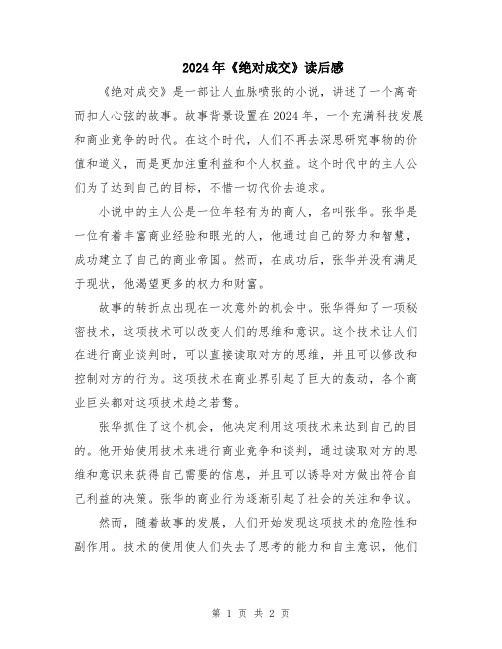 2024年《绝对成交》读后感

《绝对成交》是一部让人血脉喷张的小说，讲述了一个离奇而扣人心弦的故事。故事背景设置在2024年，一个充满科技发展和商业竞争的时代。在这个时代，人们不再去深思研究事物的价值和道义，而是更加注重利益和个人权益。这个时代中的主人公们为了达到自己的目标，不惜一切代价去追求。

小说中的主人公是一位年轻有为的商人，名叫张华。张华是一位有着丰富商业经验和眼光的人，他通过自己的努力和智慧，成功建立了自己的商业帝国。然而，在成功后，张华并没有满足于现状，他渴望更多的权力和财富。

故事的转折点出现在一次意外的机会中。张华得知了一项秘密技术，这项技术可以改变人们的思维和意识。这个技术让人们在进行商业谈判时，可以直接读取对方的思维，并且可以修改和控制对方的行为。这项技术在商业界引起了巨大的轰动，各个商业巨头都对这项技术趋之若鹜。

张华抓住了这个机会，他决定利用这项技术来达到自己的目的。他开始使用技术来进行商业竞争和谈判，通过读取对方的思维和意识来获得自己需要的信息，并且可以诱导对方做出符合自己利益的决策。张华的商业行为逐渐引起了社会的关注和争议。

然而，随着故事的发展，人们开始发现这项技术的危险性和副作用。技术的使用使人们失去了思考的能力和自主意识，他们

第 1 页 共 2 页